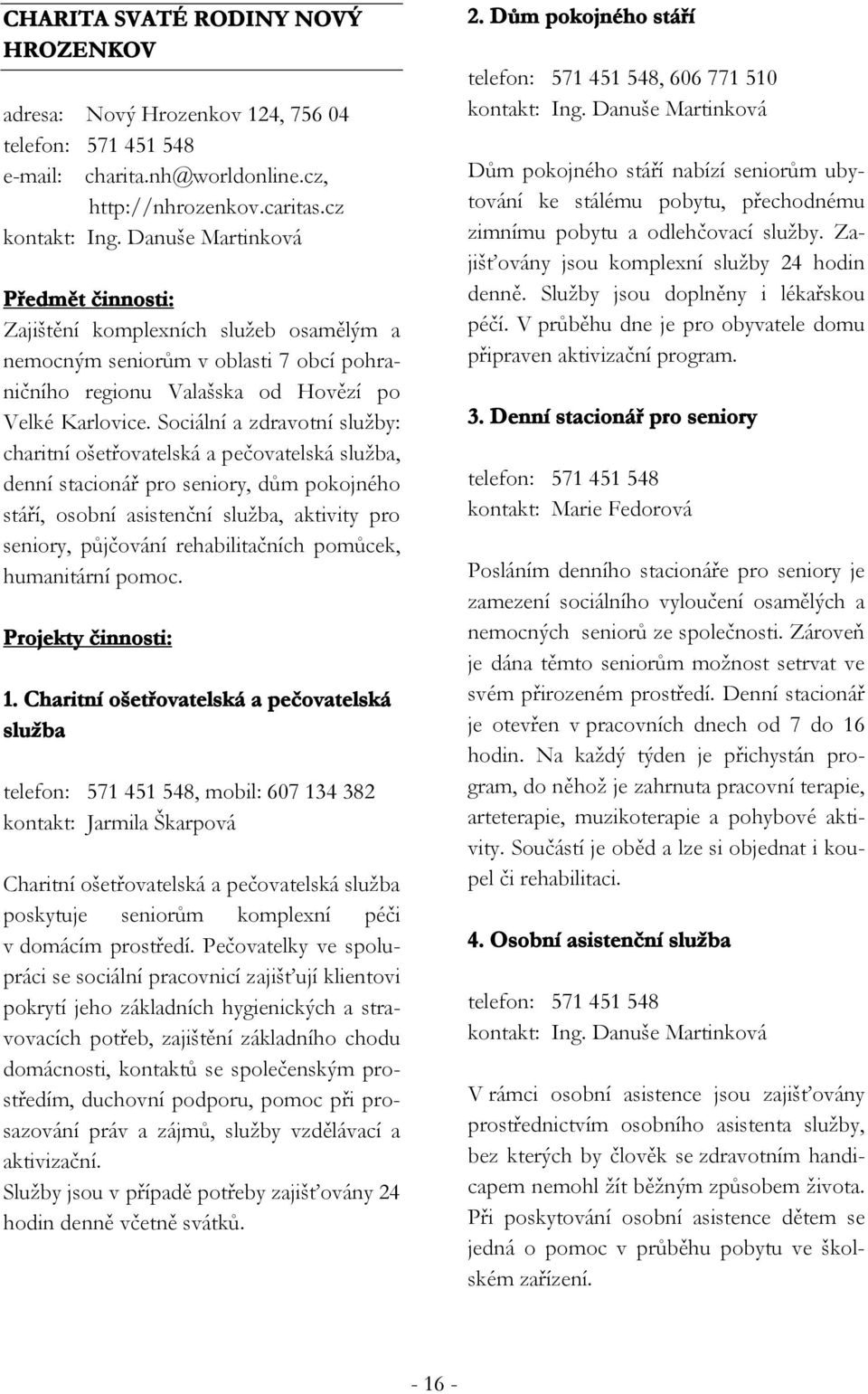 CHARITA SVATÉ RODINY NOVÝ HROZENKOV

adresa: Nový Hrozenkov 124, 756 04
telefon: 571 451 548
e-mail: charita.nh@worldonline.cz, http://nhrozenkov.caritas.cz
kontakt: Ing. Danuše Martinková

Předmět činnosti:
Zajištění komplexních služeb osamělým a nemocným seniorům v oblasti 7 obcí pohraničního regionu Valašska od Hovězí po Velké Karlovice. Sociální a zdravotní služby: charitní ošetřovatelská a pečovatelská služba, denní stacionář pro seniory, dům pokojného stáří, osobní asistenční služba, aktivity pro seniory, půjčování rehabilitačních pomůcek, humanitární pomoc.

Projekty činnosti:

1. Charitní ošetřovatelská a pečovatelská služba

telefon: 571 451 548, mobil: 607 134 382
kontakt: Jarmila Škarpová

Charitní ošetřovatelská a pečovatelská služba poskytuje seniorům komplexní péči v domácím prostředí. Pečovatelky ve spolupráci se sociální pracovnicí zajišťují klientovi pokrytí jeho základních hygienických a stravovacích potřeb, zajištění základního chodu domácnosti, kontaktů se společenským prostředím, duchovní podporu, pomoc při prosazování práv a zájmů, služby vzdělávací a aktivizační.
Služby jsou v případě potřeby zajišťovány 24 hodin denně včetně svátků.

2. Dům pokojného stáří

telefon: 571 451 548, 606 771 510
kontakt: Ing. Danuše Martinková

Dům pokojného stáří nabízí seniorům ubytování ke stálému pobytu, přechodnému zimnímu pobytu a odlehčovací služby. Zajišťovány jsou komplexní služby 24 hodin denně. Služby jsou doplněny i lékařskou péčí. V průběhu dne je pro obyvatele domu připraven aktivizační program.

3. Denní stacionář pro seniory

telefon: 571 451 548
kontakt: Marie Fedorová

Posláním denního stacionáře pro seniory je zamezení sociálního vyloučení osamělých a nemocných seniorů ze společnosti. Zároveň je dána těmto seniorům možnost setrvat ve svém přirozeném prostředí. Denní stacionář je otevřen v pracovních dnech od 7 do 16 hodin. Na každý týden je přichystán program, do něhož je zahrnuta pracovní terapie, arteterapie, muzikoterapie a pohybové aktivity. Součástí je oběd a lze si objednat i koupel či rehabilitaci.

4. Osobní asistenční služba

telefon: 571 451 548
kontakt: Ing. Danuše Martinková

V rámci osobní asistence jsou zajišťovány prostřednictvím osobního asistenta služby, bez kterých by člověk se zdravotním handicapem nemohl žít běžným způsobem života. Při poskytování osobní asistence dětem se jedná o pomoc v průběhu pobytu ve školském zařízení.

- 16 -